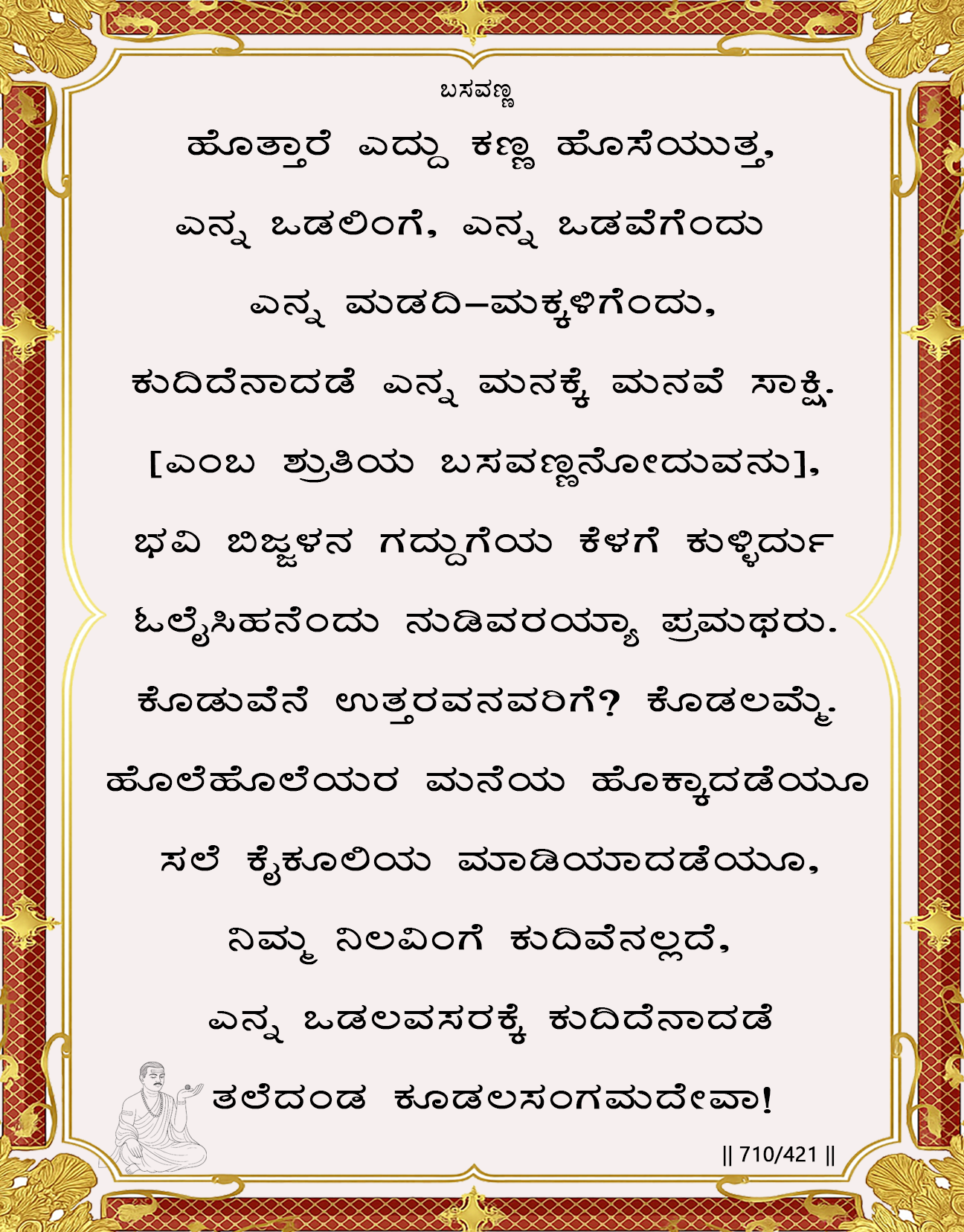 ಬಸವಣ್ಣ

ಹೊತ್ತಾರೆ ಎದ್ದು ಕಣ್ಣ ಹೊಸೆಯುತ್ತ,

ಎನ್ನ ಒಡಲಿಂಗೆ, ಎನ್ನ ಒಡವೆಗೆಂದು

ಎನ್ನ ಮಡದಿ–ಮಕ್ಕಳಿಗೆಂದು,

ಕುದಿದೆನಾದಡೆ ಎನ್ನ ಮನಕ್ಕೆ ಮನವೆ ಸಾಕ್ಷಿ.

[ಎಂಬ ಶ್ರುತಿಯ ಬಸವಣ್ಣನೋದುವನು],

ಭವಿ ಬಿಜ್ಜಳನ ಗದ್ದುಗೆಯ ಕೆಳಗೆ ಕುಳ್ಳಿರ್ದು

ಓಲೈಸಿಹನೆಂದು ನುಡಿವರಯ್ಯಾ ಪ್ರಮಥರು.

ಕೊಡುವೆನೆ ಉತ್ತರವನವರಿಗೆ? ಕೊಡಲಮ್ಮೆ.

ಹೊಲೆಹೊಲೆಯರ ಮನೆಯ ಹೊಕ್ಕಾದಡೆಯೂ

ಸಲೆ ಕೈಕೂಲಿಯ ಮಾಡಿಯಾದಡೆಯೂ,

ನಿಮ್ಮ ನಿಲವಿಂಗೆ ಕುದಿವೆನಲ್ಲದೆ,

ಎನ್ನ ಒಡಲವಸರಕ್ಕೆ ಕುದಿದೆನಾದಡೆ

ತಲೆದಂಡ ಕೂಡಲಸಂಗಮದೇವಾ!

|| 710/421 ||